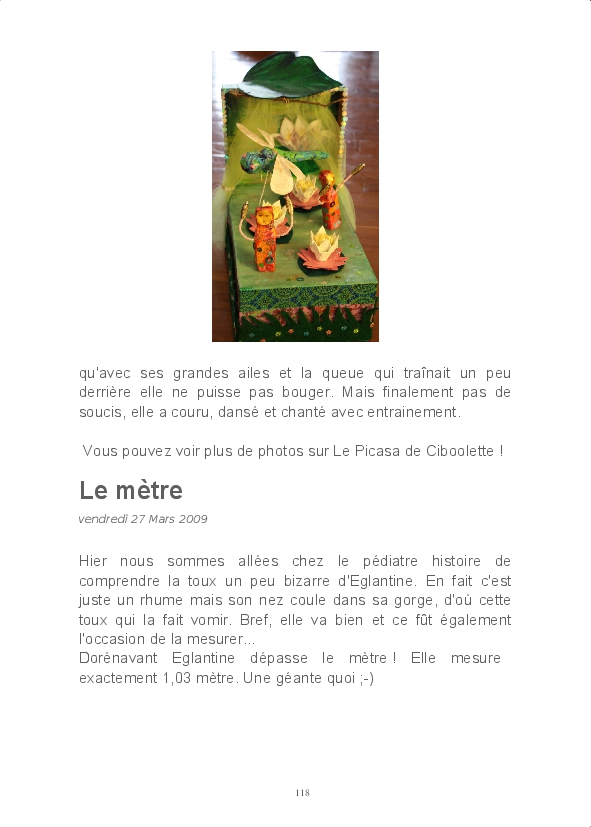 qu'avec ses grandes ailes et la queue qui traînait un peu derrière elle ne puisse pas bouger. Mais finalement pas de soucis, elle a couru, dansé et chanté avec entrainement.

Vous pouvez voir plus de photos sur Le Picasa de Ciboolette !

Le mètre

vendredi 27 Mars 2009

Hier nous sommes allées chez le pédiatre histoire de comprendre la toux un peu bizarre d'Eglantine. En fait c'est juste un rhume mais son nez coule dans sa gorge, d'où cette toux qui la fait vomir. Bref, elle va bien et ce fût également l'occasion de la mesurer...
Dorénavant Eglantine dépasse le mètre ! Elle mesure exactement 1,03 mètre. Une géante quoi ;-)

118